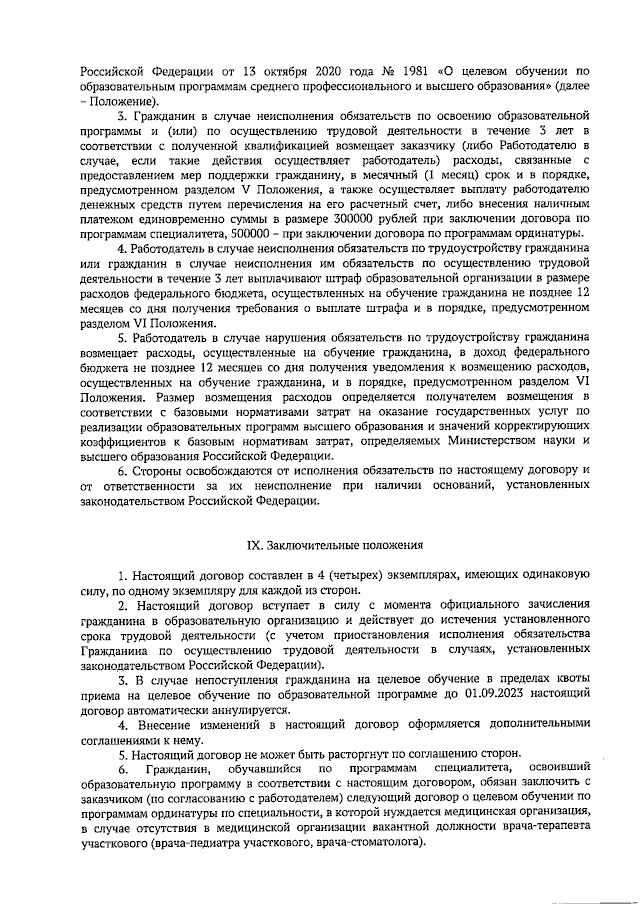 Российской Федерации от 13 октября 2020 года № 1981 «О целевом обучении по образовательным программам среднего профессионального и высшего образования» (далее – Положение).

3. Гражданин в случае неисполнения обязательств по освоению образовательной программы и (или) по осуществлению трудовой деятельности в течение 3 лет в соответствии с полученной квалификацией возмещает заказчику (либо Работодателю в случае, если такие действия осуществляет работодатель) расходы, связанные с предоставлением мер поддержки гражданину, в месячный (1 месяц) срок и в порядке, предусмотренном разделом V Положения, а также осуществляет выплату работодателю денежных средств путем перечисления на его расчетный счет, либо внесения наличным платежом единовременно суммы в размере 300000 рублей при заключении договора по программам специалитета, 500000 – при заключении договора по программам ординатуры.

4. Работодатель в случае неисполнения обязательств по трудоустройству гражданина или гражданин в случае неисполнения им обязательств по осуществлению трудовой деятельности в течение 3 лет выплачивают штраф образовательной организации в размере расходов федерального бюджета, осуществленных на обучение гражданина не позднее 12 месяцев со дня получения требования о выплате штрафа и в порядке, предусмотренном разделом VI Положения.

5. Работодатель в случае нарушения обязательств по трудоустройству гражданина возмещает расходы, осуществленные на обучение гражданина, в доход федерального бюджета не позднее 12 месяцев со дня получения уведомления к возмещению расходов, осуществленных на обучение гражданина, и в порядке, предусмотренном разделом VI Положения. Размер возмещения расходов определяется получателем возмещения в соответствии с базовыми нормативами затрат на оказание государственных услуг по реализации образовательных программ высшего образования и значений корректирующих коэффициентов к базовым нормативам затрат, определяемых Министерством науки и высшего образования Российской Федерации.

6. Стороны освобождаются от исполнения обязательств по настоящему договору и от ответственности за их неисполнение при наличии оснований, установленных законодательством Российской Федерации.

IX. Заключительные положения

1. Настоящий договор составлен в 4 (четырех) экземплярах, имеющих одинаковую силу, по одному экземпляру для каждой из сторон.

2. Настоящий договор вступает в силу с момента официального зачисления гражданина в образовательную организацию и действует до истечения установленного срока трудовой деятельности (с учетом приостановления исполнения обязательства Гражданина по осуществлению трудовой деятельности в случаях, установленных законодательством Российской Федерации).

3. В случае непоступления гражданина на целевое обучение в пределах квоты приема на целевое обучение по образовательной программе до 01.09.2023 настоящий договор автоматически аннулируется.

4. Внесение изменений в настоящий договор оформляется дополнительными соглашениями к нему.

5. Настоящий договор не может быть расторгнут по соглашению сторон.

6. Гражданин, обучавшийся по программам специалитета, освоивший образовательную программу в соответствии с настоящим договором, обязан заключить с заказчиком (по согласованию с работодателем) следующий договор о целевом обучении по программам ординатуры по специальности, в которой нуждается медицинская организация, в случае отсутствия в медицинской организации вакантной должности врача-терапевта участкового (врача-педиатра участкового, врача-стоматолога).